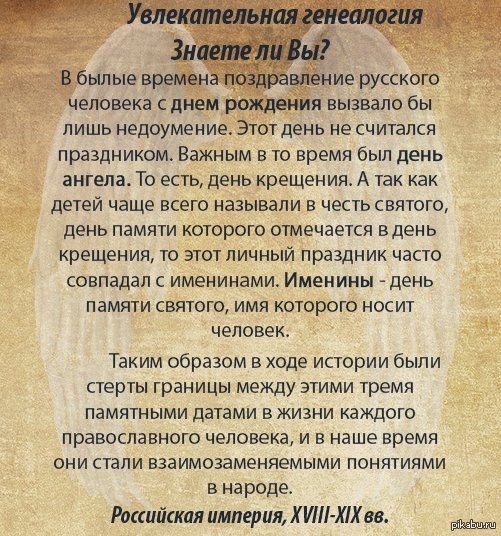 Увлекательная генеалогия
Знаете ли Вы?

В былые времена поздравление русского человека с днем рождения вызвало бы лишь недоумение. Этот день не считался праздником. Важным в то время был день ангела. То есть, день крещения. А так как детей чаще всего называли в честь святого, день памяти которого отмечается в день крещения, то этот личный праздник часто совпадал с именинами. Именины - день памяти святого, имя которого носит человек.

Таким образом в ходе истории были стерты границы между этими тремя памятными датами в жизни каждого православного человека, и в наше время они стали взаимозаменяемыми понятиями в народе.

Российская империя, XVIII-XIX вв.

pikabu.ru